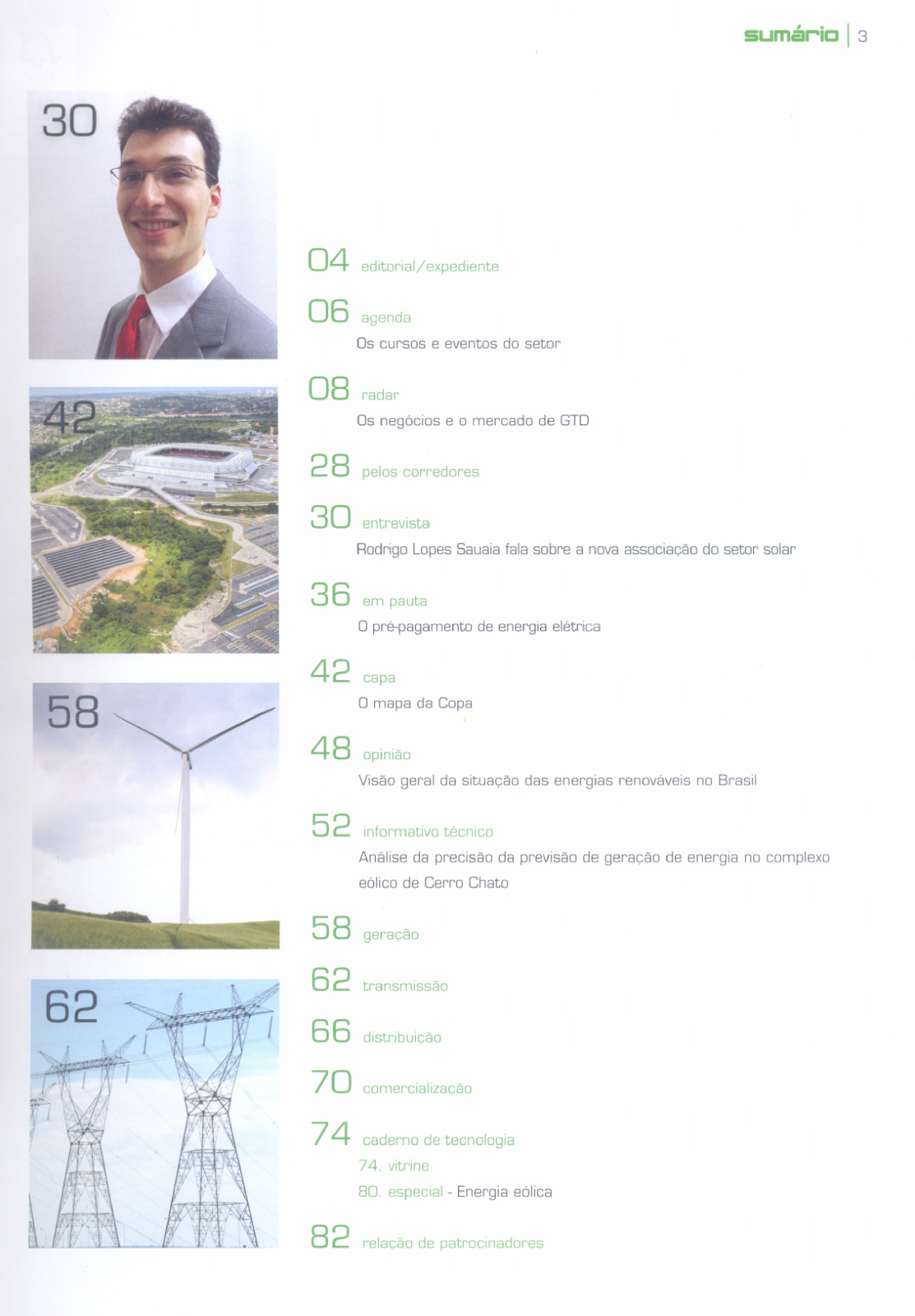 sumário | 3

30

42

58

62

04 editorial/expediente

06 agenda
Os cursos e eventos do setor

08 radar
Os negócios e o mercado de GTD

28 pelos corredores

30 entrevista
Rodrigo Lopes Sauaia fala sobre a nova associação do setor solar

36 em pauta
O pré-pagamento de energia elétrica

42 capa
O mapa da Copa

48 opinião
Visão geral da situação das energias renováveis no Brasil

52 informativo técnico
Análise da precisão da previsão de geração de energia no complexo eólico de Cerro Chato

58 geração

62 transmissão

66 distribuição

70 comercialização

74 caderno de tecnologia
74. vitrine
80. especial - Energia eólica

82 relação de patrocinadores